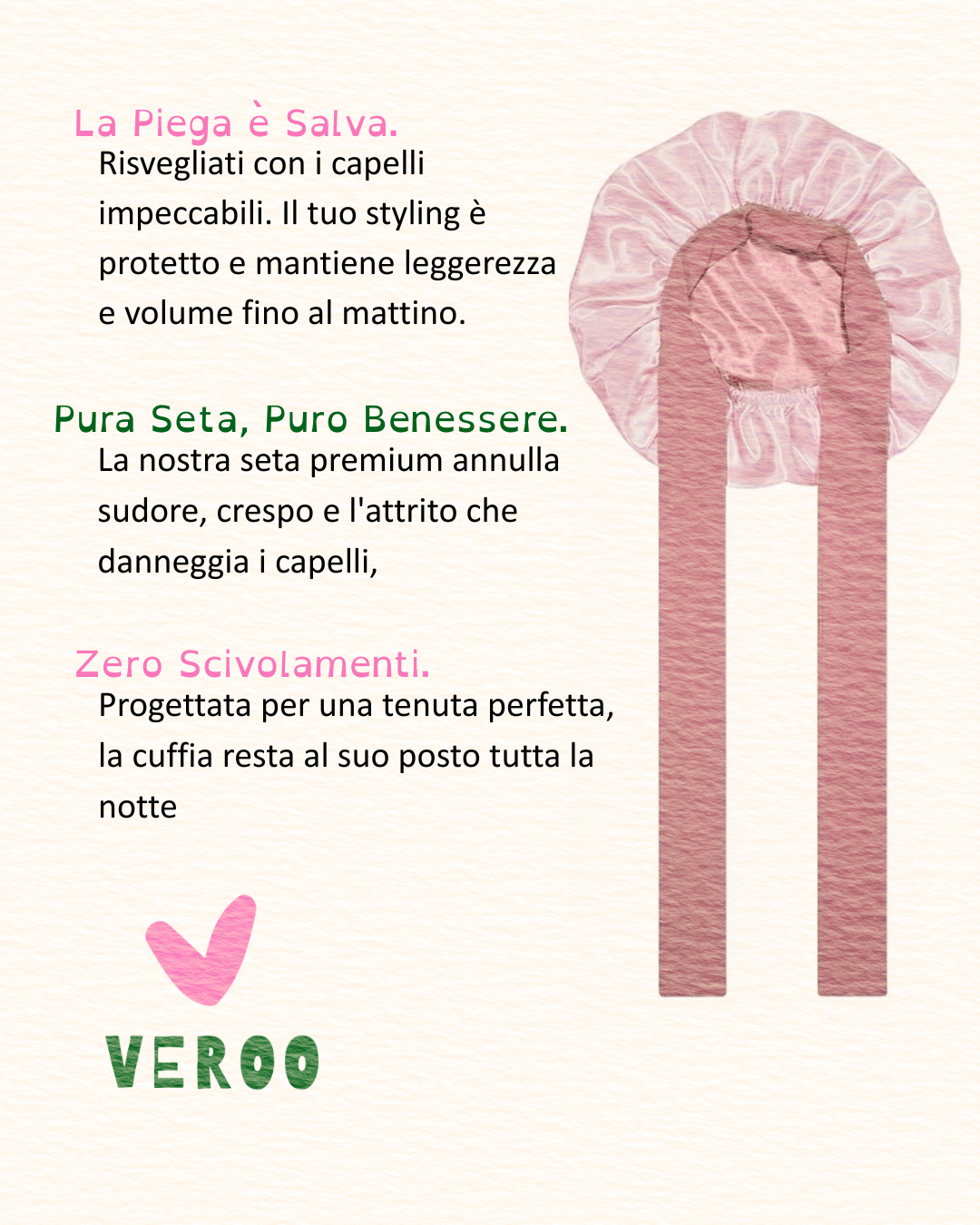 La Piega è Salva.
Risvegliati con i capelli impeccabili. Il tuo styling è protetto e mantiene leggerezza e volume fino al mattino.

Pura Seta, Puro Benessere.
La nostra seta premium annulla sudore, crespo e l'attrito che danneggia i capelli,

Zero Scivolamenti.
Progettata per una tenuta perfetta, la cuffia resta al suo posto tutta la notte

VEROO